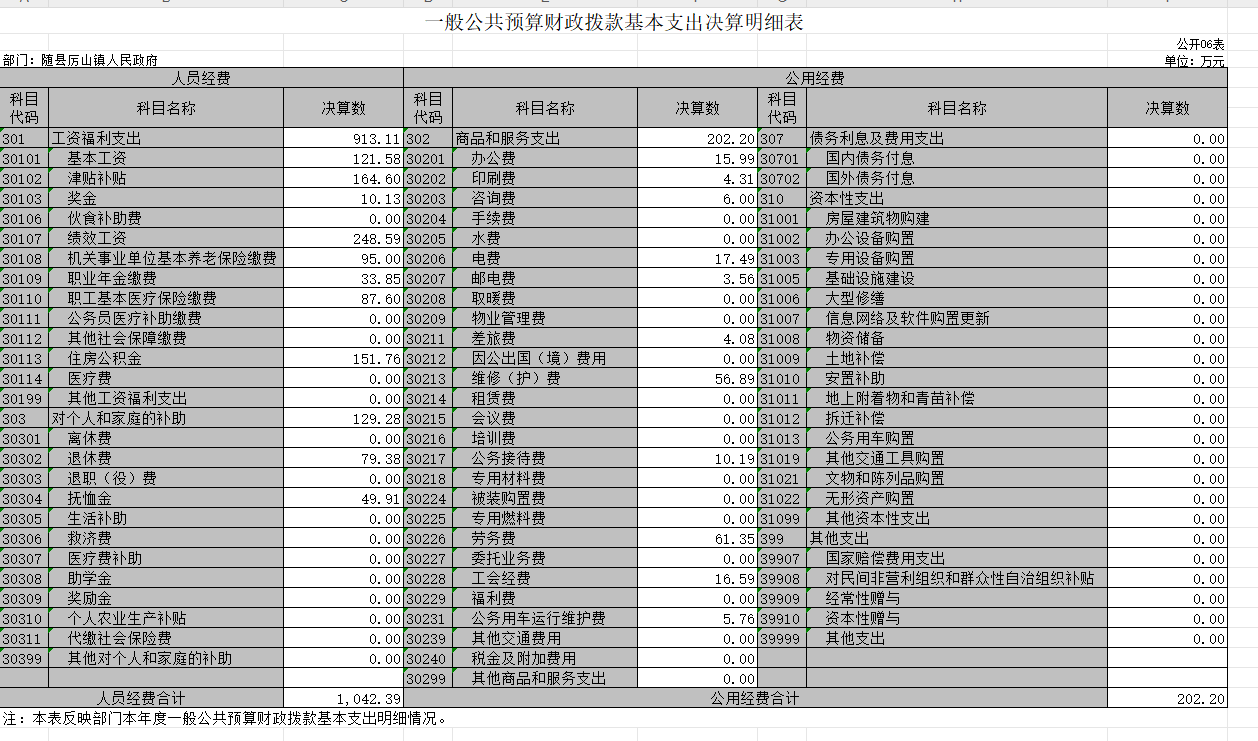 一般公共预算财政拨款基本支出决算明细表

公开06表
部门：随县厉山镇人民政府
单位：万元

| 人员经费 | | | 公用经费 | | | | | |
|---|---|---|---|---|---|---|---|---|
| 科目代码 | 科目名称 | 决算数 | 科目代码 | 科目名称 | 决算数 | 科目代码 | 科目名称 | 决算数 |
| 301 | 工资福利支出 | 913.11 | 302 | 商品和服务支出 | 202.20 | 307 | 债务利息及费用支出 | 0.00 |
| 30101 | 基本工资 | 121.58 | 30201 | 办公费 | 15.99 | 30701 | 国内债务付息 | 0.00 |
| 30102 | 津贴补贴 | 164.60 | 30202 | 印刷费 | 4.31 | 30702 | 国外债务付息 | 0.00 |
| 30103 | 奖金 | 10.13 | 30203 | 咨询费 | 6.00 | 310 | 资本性支出 | 0.00 |
| 30106 | 伙食补助费 | 0.00 | 30204 | 手续费 | 0.00 | 31001 | 房屋建筑物购建 | 0.00 |
| 30107 | 绩效工资 | 248.59 | 30205 | 水费 | 0.00 | 31002 | 办公设备购置 | 0.00 |
| 30108 | 机关事业单位基本养老保险缴费 | 95.00 | 30206 | 电费 | 17.49 | 31003 | 专用设备购置 | 0.00 |
| 30109 | 职业年金缴费 | 33.85 | 30207 | 邮电费 | 3.56 | 31005 | 基础设施建设 | 0.00 |
| 30110 | 职工基本医疗保险缴费 | 87.60 | 30208 | 取暖费 | 0.00 | 31006 | 大型修缮 | 0.00 |
| 30111 | 公务员医疗补助缴费 | 0.00 | 30209 | 物业管理费 | 0.00 | 31007 | 信息网络及软件购置更新 | 0.00 |
| 30112 | 其他社会保障缴费 | 0.00 | 30211 | 差旅费 | 4.08 | 31008 | 物资储备 | 0.00 |
| 30113 | 住房公积金 | 151.76 | 30212 | 因公出国（境）费用 | 0.00 | 31009 | 土地补偿 | 0.00 |
| 30114 | 医疗费 | 0.00 | 30213 | 维修（护）费 | 56.89 | 31010 | 安置补助 | 0.00 |
| 30199 | 其他工资福利支出 | 0.00 | 30214 | 租赁费 | 0.00 | 31011 | 地上附着物和青苗补偿 | 0.00 |
| 303 | 对个人和家庭的补助 | 129.28 | 30215 | 会议费 | 0.00 | 31012 | 拆迁补偿 | 0.00 |
| 30301 | 离休费 | 0.00 | 30216 | 培训费 | 0.00 | 31013 | 公务用车购置 | 0.00 |
| 30302 | 退休费 | 79.38 | 30217 | 公务接待费 | 10.19 | 31019 | 其他交通工具购置 | 0.00 |
| 30303 | 退职（役）费 | 0.00 | 30218 | 专用材料费 | 0.00 | 31021 | 文物和陈列品购置 | 0.00 |
| 30304 | 抚恤金 | 49.91 | 30224 | 被装购置费 | 0.00 | 31022 | 无形资产购置 | 0.00 |
| 30305 | 生活补助 | 0.00 | 30225 | 专用燃料费 | 0.00 | 31099 | 其他资本性支出 | 0.00 |
| 30306 | 救济费 | 0.00 | 30226 | 劳务费 | 61.35 | 399 | 其他支出 | 0.00 |
| 30307 | 医疗费补助 | 0.00 | 30227 | 委托业务费 | 0.00 | 39907 | 国家赔偿费用支出 | 0.00 |
| 30308 | 助学金 | 0.00 | 30228 | 工会经费 | 16.59 | 39908 | 对民间非营利组织和群众性自治组织补贴 | 0.00 |
| 30309 | 奖励金 | 0.00 | 30229 | 福利费 | 0.00 | 39909 | 经常性赠与 | 0.00 |
| 30310 | 个人农业生产补贴 | 0.00 | 30231 | 公务用车运行维护费 | 5.76 | 39910 | 资本性赠与 | 0.00 |
| 30311 | 代缴社会保险费 | 0.00 | 30239 | 其他交通费用 | 0.00 | 39999 | 其他支出 | 0.00 |
| 30399 | 其他对个人和家庭的补助 | 0.00 | 30240 | 税金及附加费用 | 0.00 | | | |
| | | | 30299 | 其他商品和服务支出 | 0.00 | | | |
| 人员经费合计 | | 1,042.39 | 公用经费合计 | | | | | 202.20 |

注：本表反映部门本年度一般公共预算财政拨款基本支出明细情况。